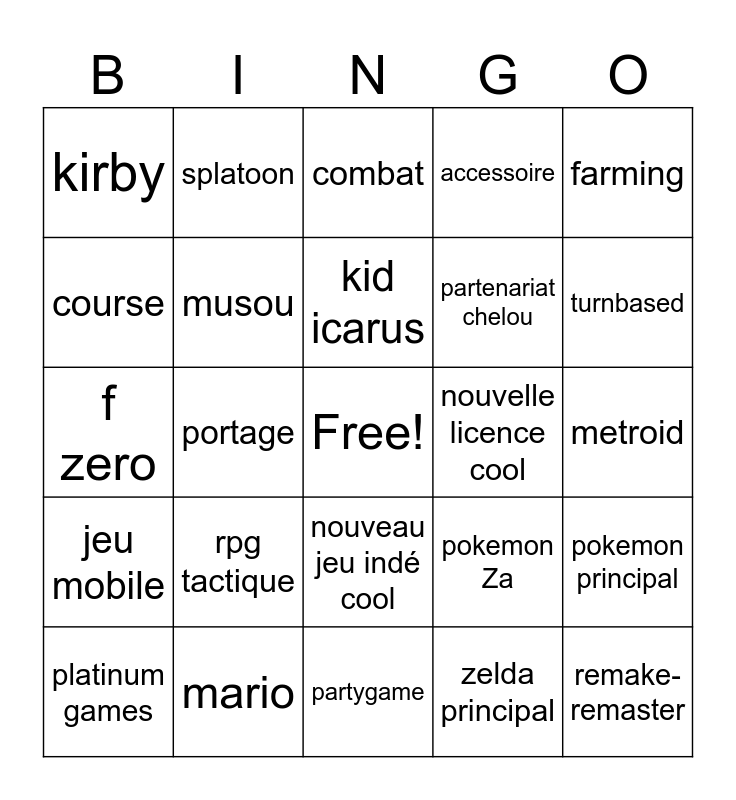 | B | I | N | G | O |
|---|---|---|---|---|
| kirby | splatoon | combat | accessoire | farming |
| course | musou | kid icarus | partenariat chelou | turnbased |
| f zero | portage | Free! | nouvelle licence cool | metroid |
| jeu mobile | rpg tactique | nouveau jeu indé cool | pokemon Za | pokemon principal |
| platinum games | mario | partygame | zelda principal | remake-remaster |